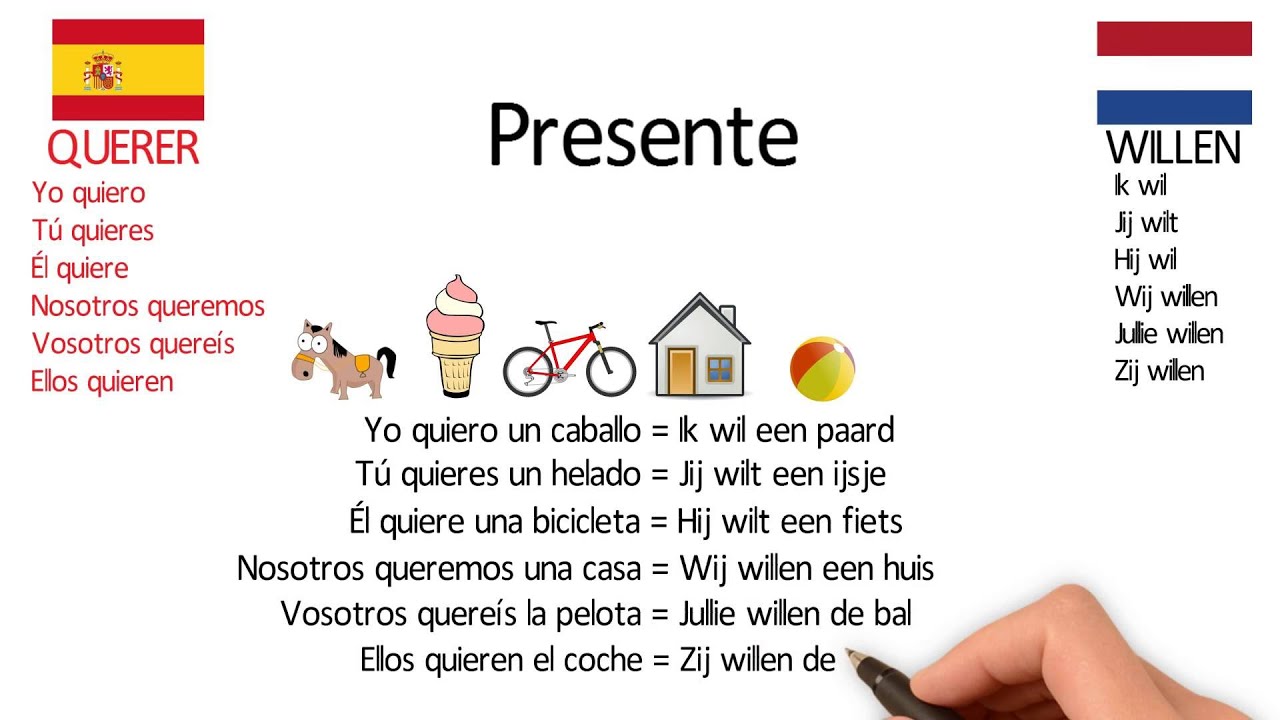 QUERER
Yo quiero
Tú quieres
Él quiere
Nosotros queremos
Vosotros quereís
Ellos quieren

Presente

WILLEN
Ik wil
Jij wilt
Hij wil
Wij willen
Jullie willen
Zij willen

Yo quiero un caballo = Ik wil een paard
Tú quieres un helado = Jij wilt een ijsje
Él quiere una bicicleta = Hij wilt een fiets
Nosotros queremos una casa = Wij willen een huis
Vosotros quereís la pelota = Jullie willen de bal
Ellos quieren el coche = Zij willen de